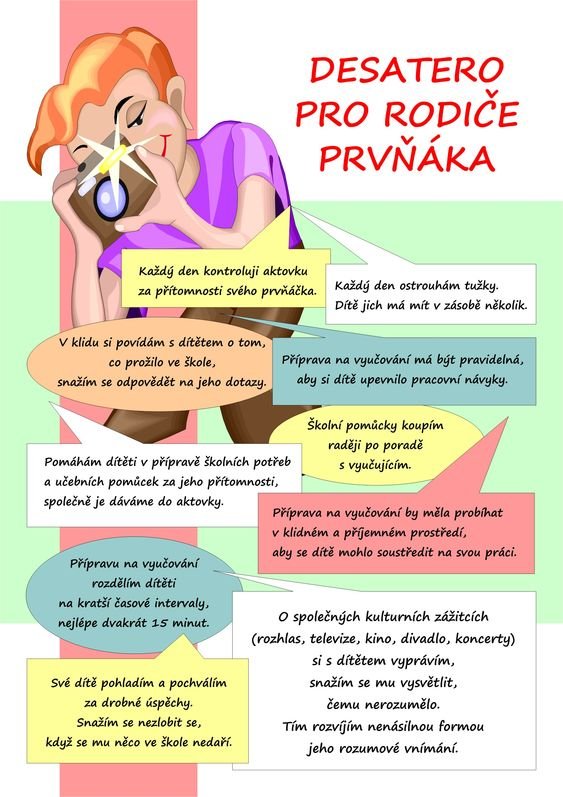 DESATERO PRO RODIČE PRVŇÁKA

Každý den kontroluji aktovku za přítomnosti svého prvňáčka.

Každý den ostrouhám tužky. Dítě jich má mít v zásobě několik.

V klidu si povídám s dítětem o tom, co prožilo ve škole, snažím se odpovědět na jeho dotazy.

Příprava na vyučování má být pravidelná, aby si dítě upevnilo pracovní návyky.

Školní pomůcky koupím raději po poradě s vyučujícím.

Pomáhám dítěti v přípravě školních potřeb a učebních pomůcek za jeho přítomnosti, společně je dáváme do aktovky.

Příprava na vyučování by měla probíhat v klidném a příjemném prostředí, aby se dítě mohlo soustředit na svou práci.

Přípravu na vyučování rozdělím dítěti na kratší časové intervaly, nejlépe dvakrát 15 minut.

O společných kulturních zážitcích (rozhlas, televize, kino, divadlo, koncerty) si s dítětem vyprávím, snažím se mu vysvětlit, čemu nerozumělo. Tím rozvíjím nenásilnou formou jeho rozumové vnímání.

Své dítě pohladím a pochválím za drobné úspěchy. Snažím se nezlobit se, když se mu něco ve škole nedaří.